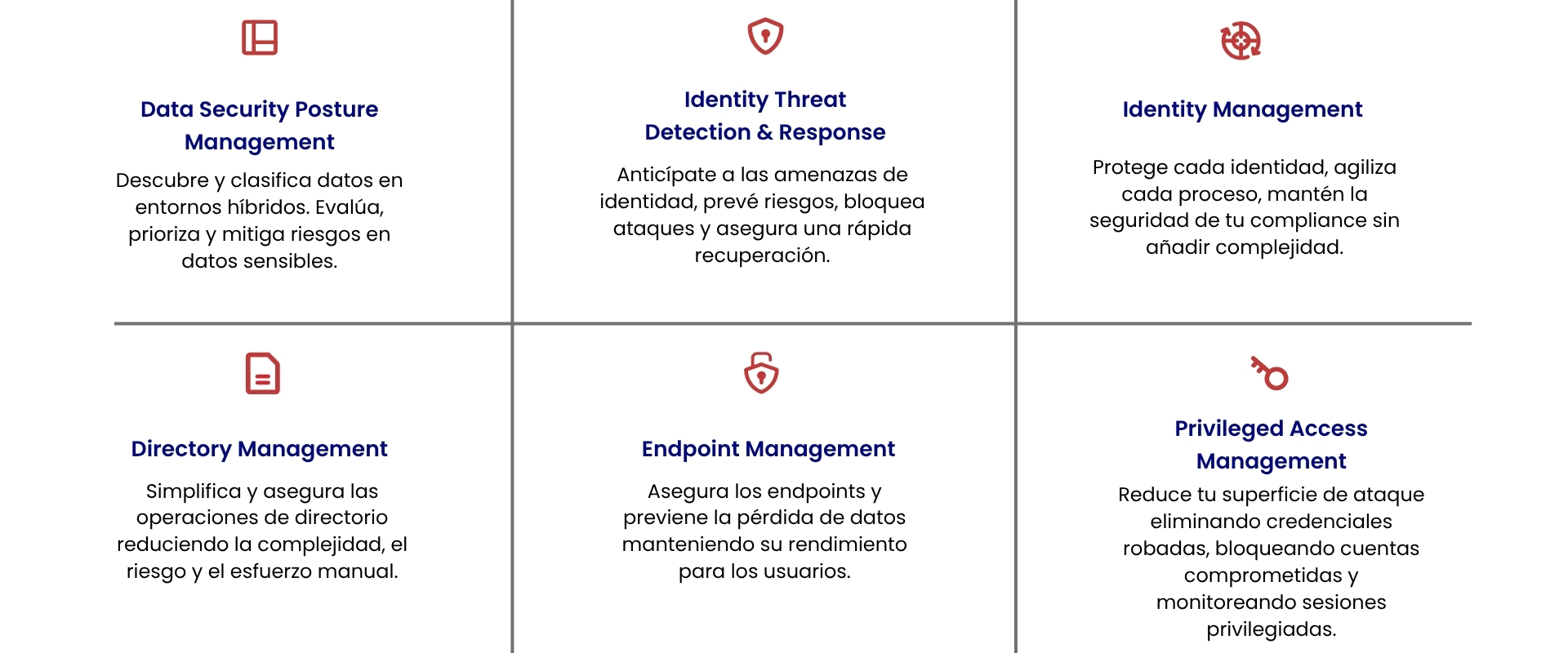 Data Security Posture Management

Descubre y clasifica datos en entornos híbridos. Evalúa, prioriza y mitiga riesgos en datos sensibles.

Identity Threat Detection & Response

Anticípate a las amenazas de identidad, prevé riesgos, bloquea ataques y asegura una rápida recuperación.

Identity Management

Protege cada identidad, agiliza cada proceso, mantén la seguridad de tu compliance sin añadir complejidad.

Directory Management

Simplifica y asegura las operaciones de directorio reduciendo la complejidad, el riesgo y el esfuerzo manual.

Endpoint Management

Asegura los endpoints y previene la pérdida de datos manteniendo su rendimiento para los usuarios.

Privileged Access Management

Reduce tu superficie de ataque eliminando credenciales robadas, bloqueando cuentas comprometidas y monitoreando sesiones privilegiadas.